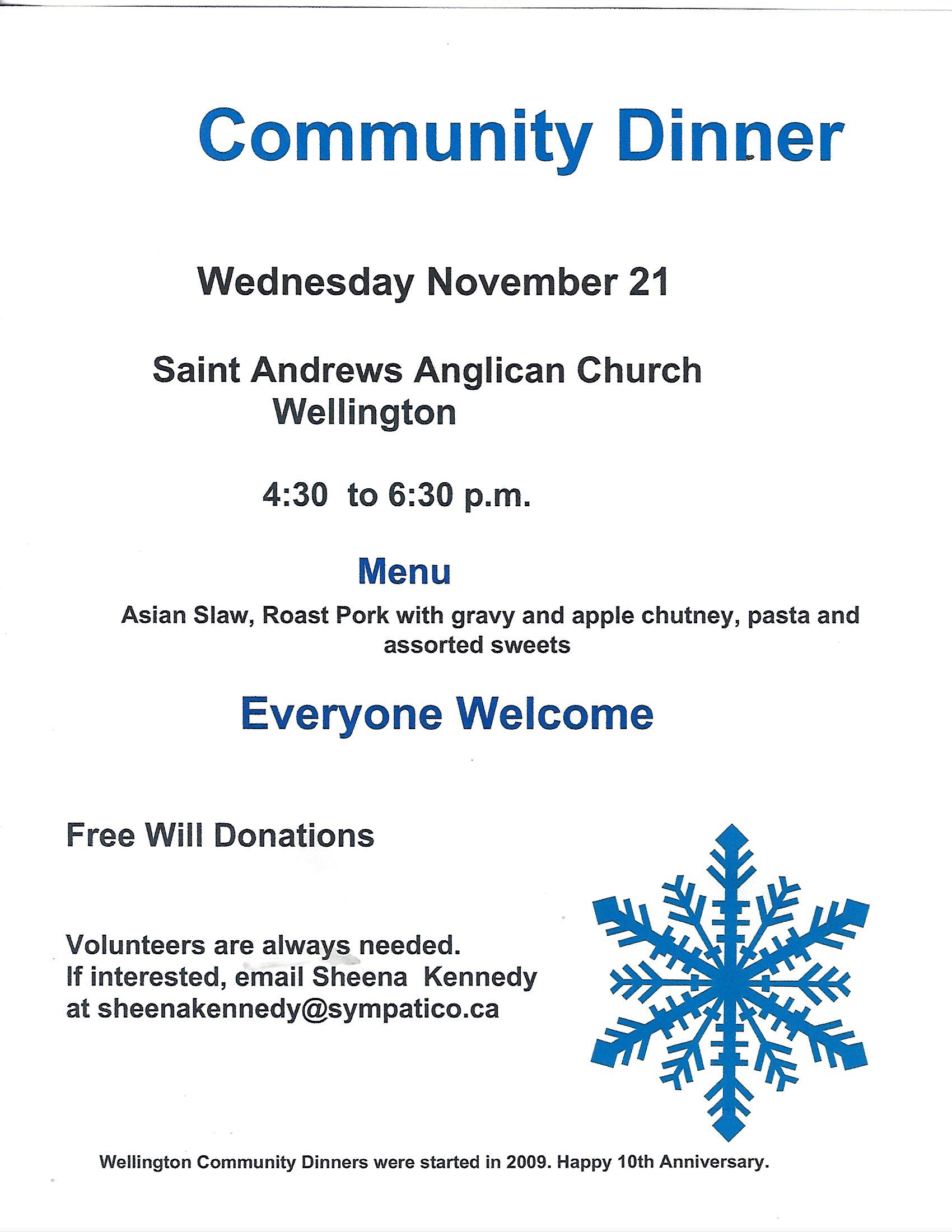 Community Dinner

Wednesday November 21

Saint Andrews Anglican Church
Wellington

4:30 to 6:30 p.m.

Menu

Asian Slaw, Roast Pork with gravy and apple chutney, pasta and assorted sweets

Everyone Welcome

Free Will Donations

Volunteers are always needed.
If interested, email Sheena Kennedy
at sheenakennedy@sympatico.ca

Wellington Community Dinners were started in 2009. Happy 10th Anniversary.